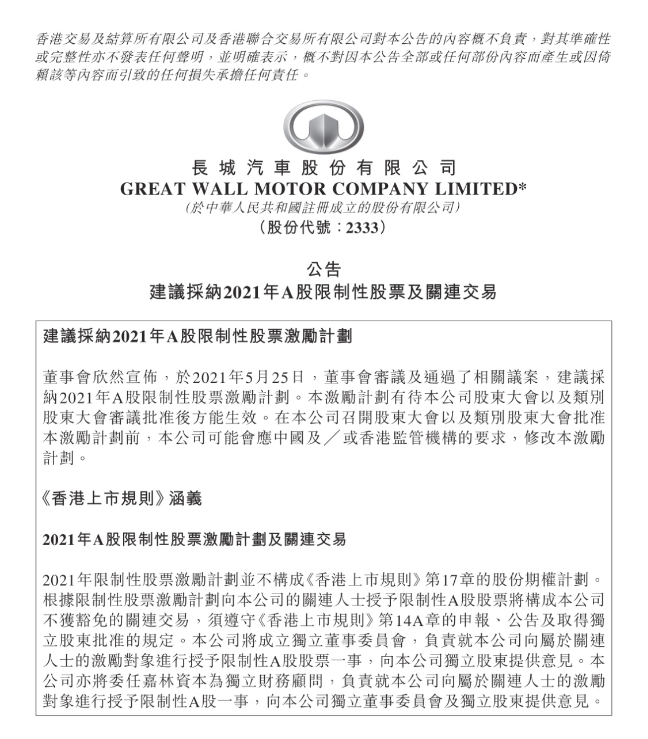 香港交易及結算所有限公司及香港聯合交易所有限公司對本公告的內容概不負責，對其準確性或完整性亦不發表任何聲明，並明確表示，概不對因本公告全部或任何部份內容而產生或因倚賴該等內容而引致的任何損失承擔任何責任。

長城汽車股份有限公司
GREAT WALL MOTOR COMPANY LIMITED*
(於中華人民共和國註冊成立的股份有限公司)
(股份代號：2333)

公告
建議採納2021年A股限制性股票及關連交易

建議採納2021年A股限制性股票激勵計劃

董事會欣然宣佈，於2021年5月25日，董事會審議及通過了相關議案，建議採納2021年A股限制性股票激勵計劃。本激勵計劃有待本公司股東大會以及類別股東大會審議批准後方能生效。在本公司召開股東大會以及類別股東大會批准本激勵計劃前，本公司可能會應中國及／或香港監管機構的要求，修改本激勵計劃。

《香港上市規則》涵義

2021年A股限制性股票激勵計劃及關連交易

2021年限制性股票激勵計劃並不構成《香港上市規則》第17章的股份期權計劃。根據限制性股票激勵計劃向本公司的關連人士授予限制性A股股票將構成本公司不獲豁免的關連交易，須遵守《香港上市規則》第14A章的申報、公告及取得獨立股東批准的規定。本公司將成立獨立董事委員會，負責就本公司向屬於關連人士的激勵對象進行授予限制性A股股票一事，向本公司獨立股東提供意見。本公司亦將委任嘉林資本為獨立財務顧問，負責就本公司向屬於關連人士的激勵對象進行授予限制性A股一事，向本公司獨立董事委員會及獨立股東提供意見。